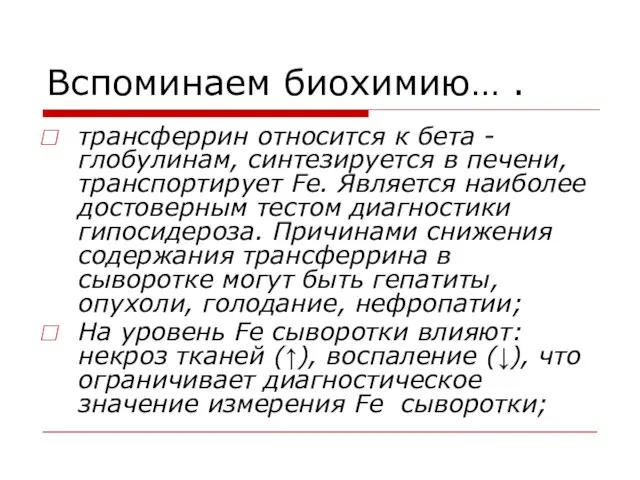 Вспоминаем биохимию… .

трансферрин относится к бета - глобулинам, синтезируется в печени, транспортирует Fe. Является наиболее достоверным тестом диагностики гипосидероза. Причинами снижения содержания трансферрина в сыворотке могут быть гепатиты, опухоли, голодание, нефропатии;

На уровень Fe сыворотки влияют: некроз тканей (↑), воспаление (↓), что ограничивает диагностическое значение измерения Fe сыворотки;